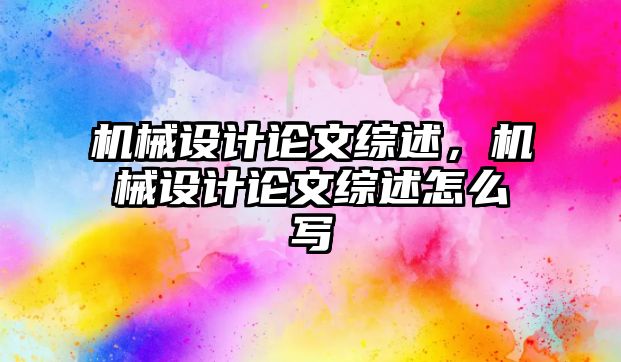 机械设计论文综述，机械设计论文综述怎么写